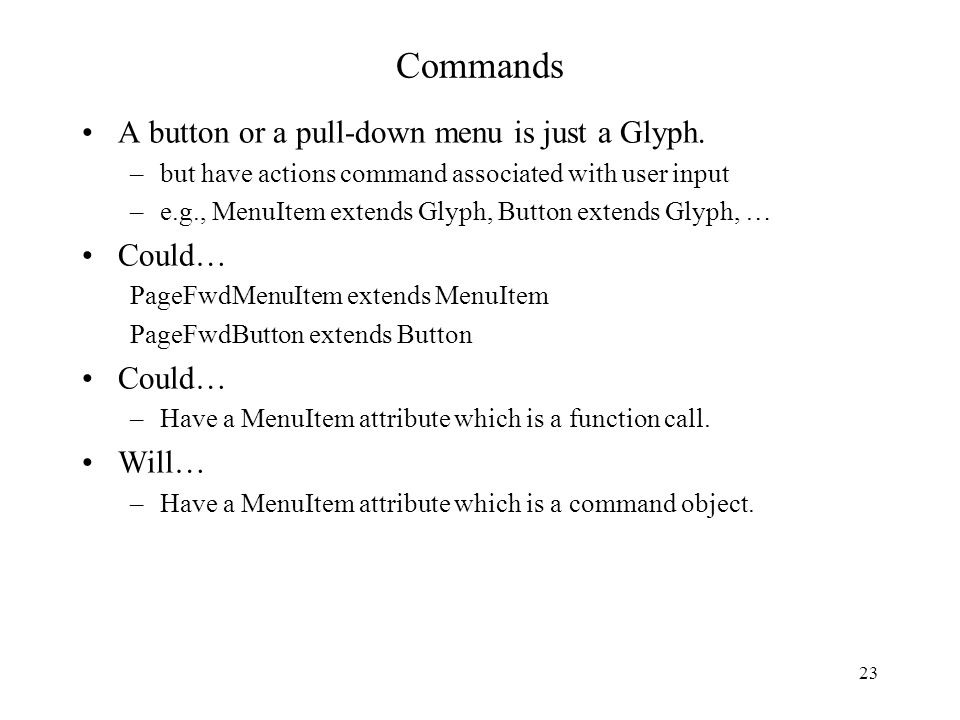 Commands

• A button or a pull-down menu is just a Glyph.
– but have actions command associated with user input
– e.g., MenuItem extends Glyph, Button extends Glyph, …

• Could…
PageFwdMenuItem extends MenuItem
PageFwdButton extends Button

• Could…
– Have a MenuItem attribute which is a function call.

• Will…
– Have a MenuItem attribute which is a command object.

23